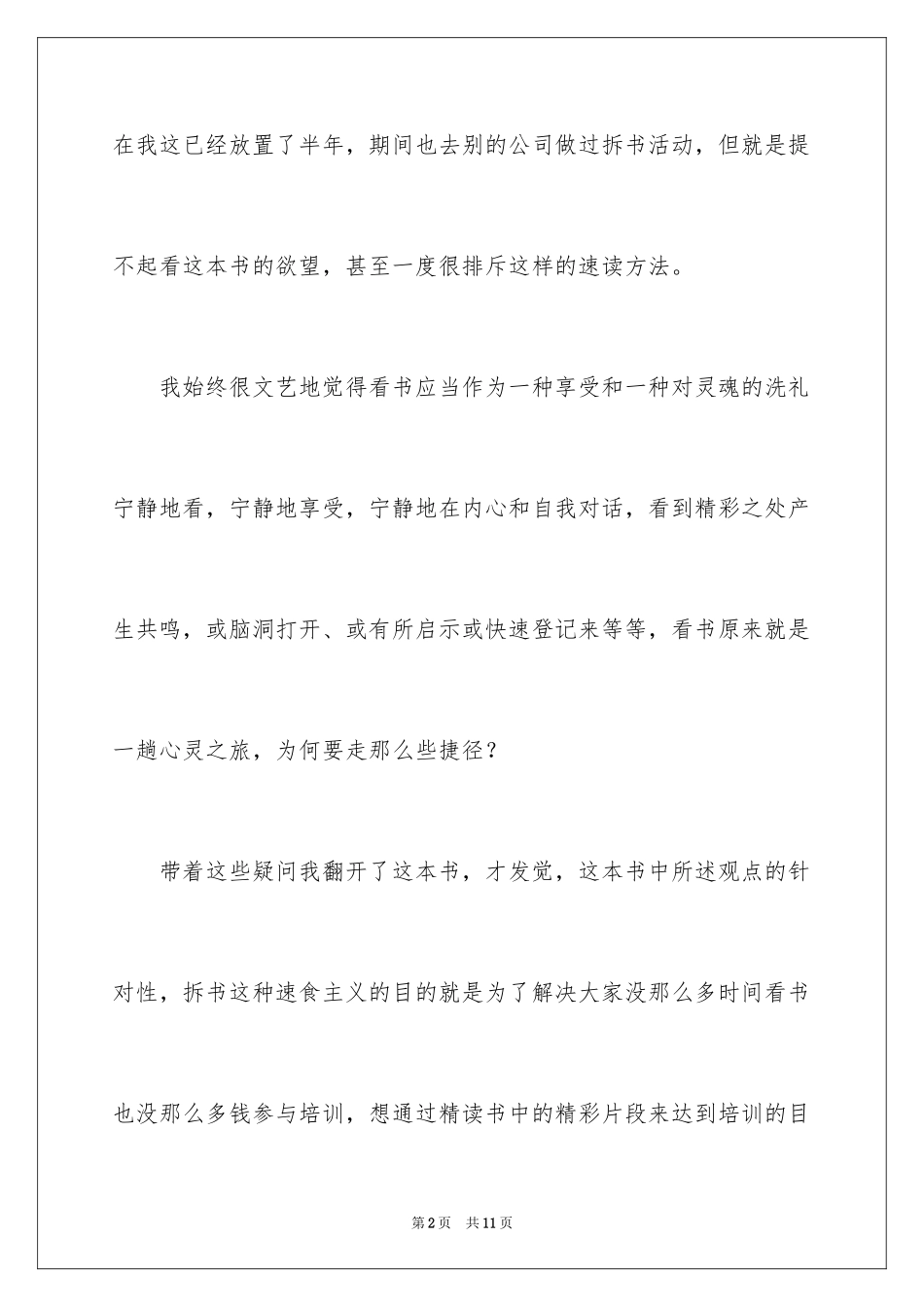 在我这已经放置了半年，期间也去别的公司做过拆书活动，但就是提不起看这本书的欲望，甚至一度很排斥这样的速读方法。

我始终很文艺地觉得看书应当作为一种享受和一种对灵魂的洗礼宁静地看，宁静地享受，宁静地在内心和自我对话，看到精彩之处产生共鸣，或脑洞打开、或有所启示或快速登记来等等，看书原来就是一趟心灵之旅，为何要走那么些捷径？

带着这些疑问我翻开了这本书，才发觉，这本书中所述观点的针对性，拆书这种速食主义的目的就是为了解决大家没那么多时间看书也没那么多钱参与培训，想通过精读书中的精彩片段来达到培训的目

第2页 共11页